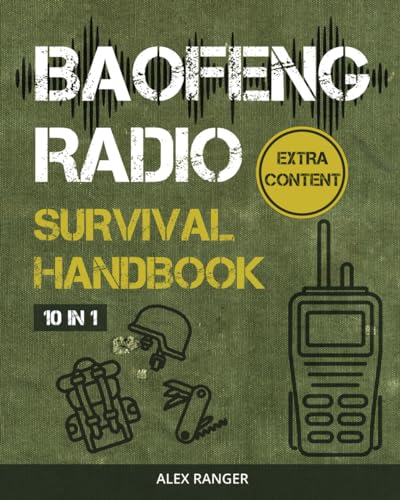 BAOFENG RADIO

EXTRA CONTENT

SURVIVAL HANDBOOK

10 IN 1

ALEX RANGER